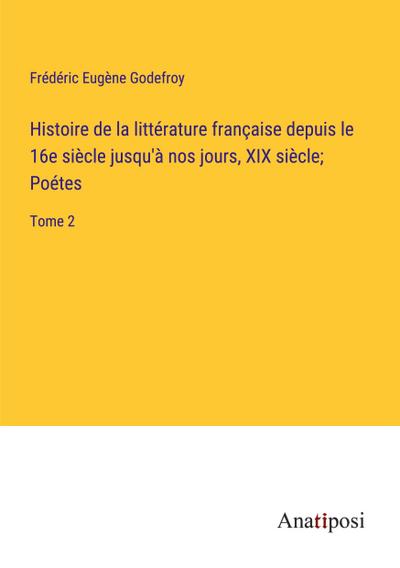 Frédéric Eugène Godefroy

Histoire de la littérature française depuis le 16e siècle jusqu'à nos jours, XIX siècle; Poétes

Tome 2

Anatiposi